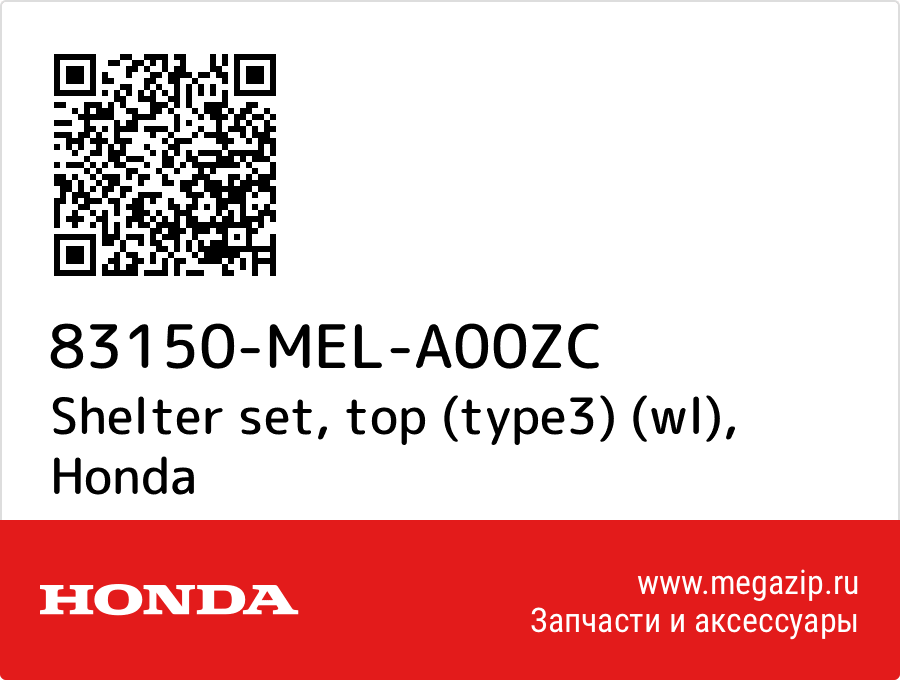 83150-MEL-A00ZC
Shelter set, top (type3) (wl), Honda

HONDA

www.megazip.ru
Запчасти и аксессуары